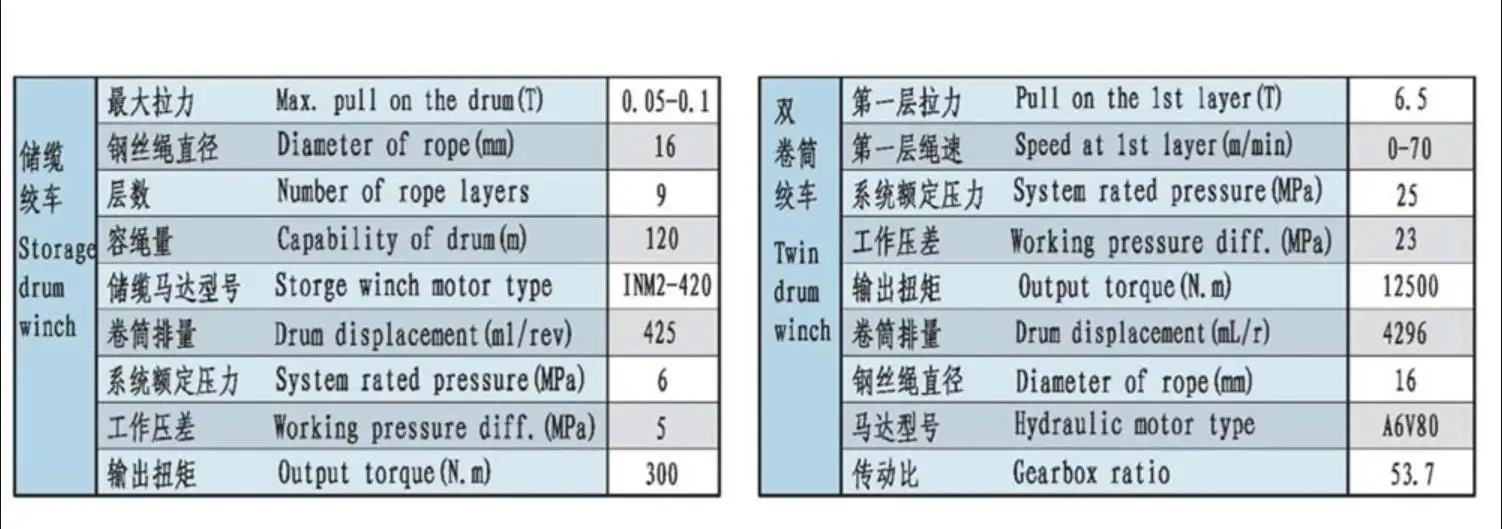 | 储缆绞车 Storage drum winch | 最大拉力 | Max. pull on the drum(T) | 0.05-0.1 |
|---|---|---|---|
| | 钢丝绳直径 | Diameter of rope(mm) | 16 |
| | 层数 | Number of rope layers | 9 |
| | 容绳量 | Capability of drum(m) | 120 |
| | 储缆马达型号 | Storge winch motor type | INM2-420 |
| | 卷筒排量 | Drum displacement(ml/rev) | 425 |
| | 系统额定压力 | System rated pressure(MPa) | 6 |
| | 工作压差 | Working pressure diff.(MPa) | 5 |
| | 输出扭矩 | Output torque(N.m) | 300 |

| 双卷筒绞车 Twin drum winch | 第一层拉力 | Pull on the 1st layer(T) | 6.5 |
|---|---|---|---|
| | 第一层绳速 | Speed at 1st layer(m/min) | 0-70 |
| | 系统额定压力 | System rated pressure(MPa) | 25 |
| | 工作压差 | Working pressure diff.(MPa) | 23 |
| | 输出扭矩 | Output torque(N.m) | 12500 |
| | 卷筒排量 | Drum displacement(mL/r) | 4296 |
| | 钢丝绳直径 | Diameter of rope(mm) | 16 |
| | 马达型号 | Hydraulic motor type | A6V80 |
| | 传动比 | Gearbox ratio | 53.7 |